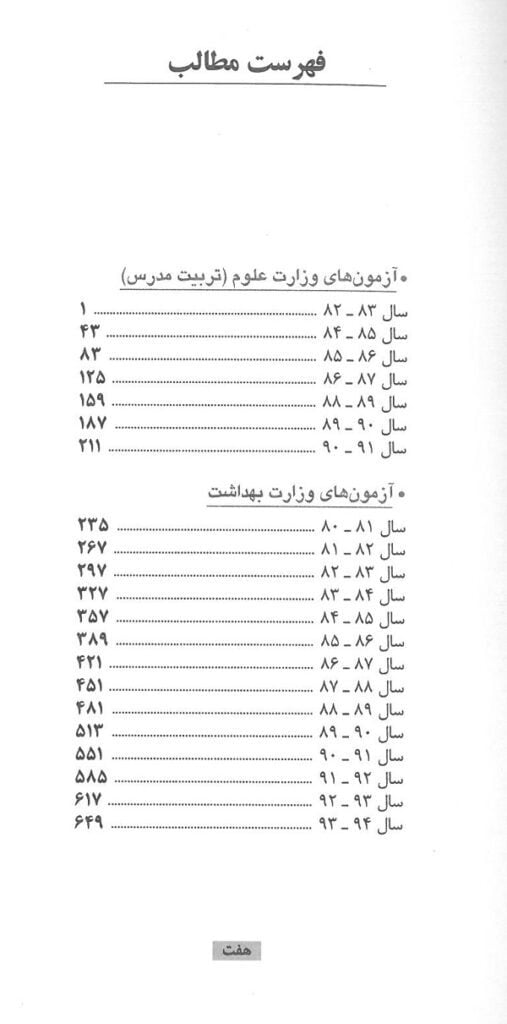 فهرست مطالب

• آزمون‌های وزارت علوم (تربیت مدرس)

سال ۸۳ ـ ۸۲ ........ ۱
سال ۸۵ ـ ۸۴ ........ ۴۳
سال ۸۶ ـ ۸۵ ........ ۸۳
سال ۸۷ ـ ۸۶ ........ ۱۲۵
سال ۸۹ ـ ۸۸ ........ ۱۵۹
سال ۹۰ ـ ۸۹ ........ ۱۸۷
سال ۹۱ ـ ۹۰ ........ ۲۱۱

• آزمون‌های وزارت بهداشت

سال ۸۱ ـ ۸۰ ........ ۲۳۵
سال ۸۲ ـ ۸۱ ........ ۲۶۷
سال ۸۳ ـ ۸۲ ........ ۲۹۷
سال ۸۴ ـ ۸۳ ........ ۳۲۷
سال ۸۵ ـ ۸۴ ........ ۳۵۷
سال ۸۶ ـ ۸۵ ........ ۳۸۹
سال ۸۷ ـ ۸۶ ........ ۴۲۱
سال ۸۸ ـ ۸۷ ........ ۴۵۱
سال ۸۹ ـ ۸۸ ........ ۴۸۱
سال ۹۰ ـ ۸۹ ........ ۵۱۳
سال ۹۱ ـ ۹۰ ........ ۵۵۱
سال ۹۲ ـ ۹۱ ........ ۵۸۵
سال ۹۳ ـ ۹۲ ........ ۶۱۷
سال ۹۴ ـ ۹۳ ........ ۶۴۹

هفت